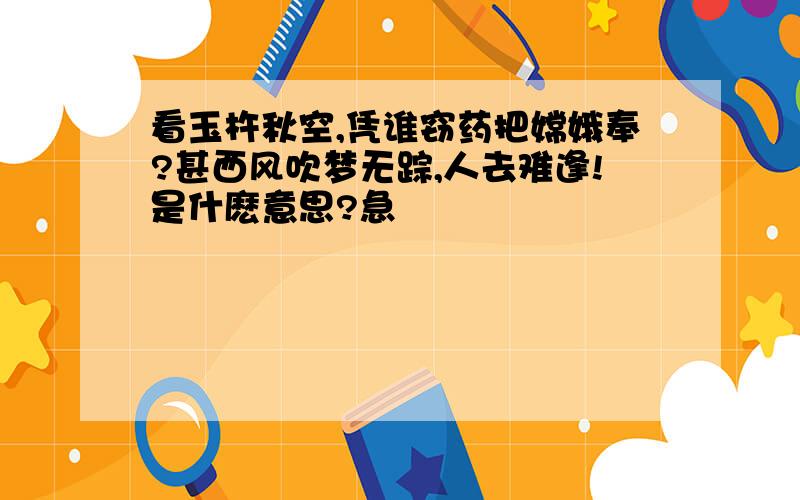 看玉杵秋空,凭谁窃药把嫦娥奉?甚西风吹梦无踪,人去难逢!是什麽意思?急